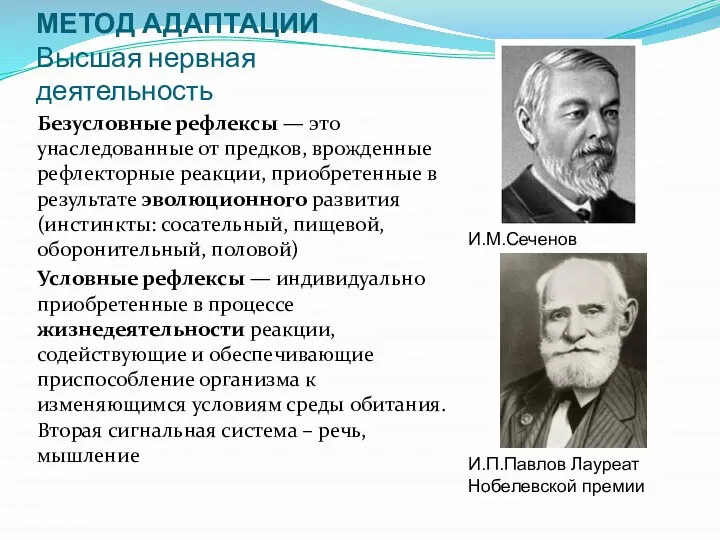 МЕТОД АДАПТАЦИИ
Высшая нервная деятельность

Безусловные рефлексы — это унаследованные от предков, врожденные рефлекторные реакции, приобретенные в результате эволюционного развития (инстинкты: сосательный, пищевой, оборонительный, половой)

Условные рефлексы — индивидуально приобретенные в процессе жизнедеятельности реакции, содействующие и обеспечивающие приспособление организма к изменяющимся условиям среды обитания. Вторая сигнальная система – речь, мышление

И.М.Сеченов

И.П.Павлов Лауреат Нобелевской премии